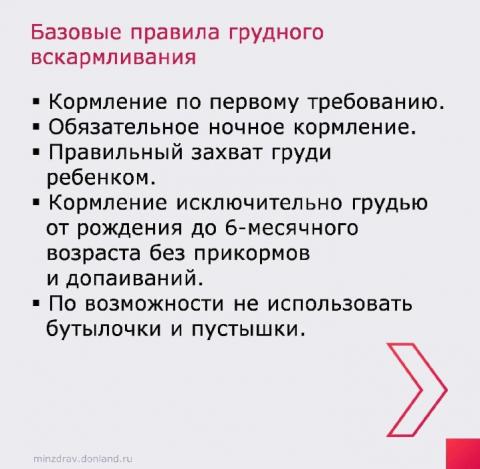 Базовые правила грудного вскармливания

▪ Кормление по первому требованию.
▪ Обязательное ночное кормление.
▪ Правильный захват груди ребенком.
▪ Кормление исключительно грудью от рождения до 6-месячного возраста без прикормов и допаиваний.
▪ По возможности не использовать бутылочки и пустышки.

minzdrav.donland.ru